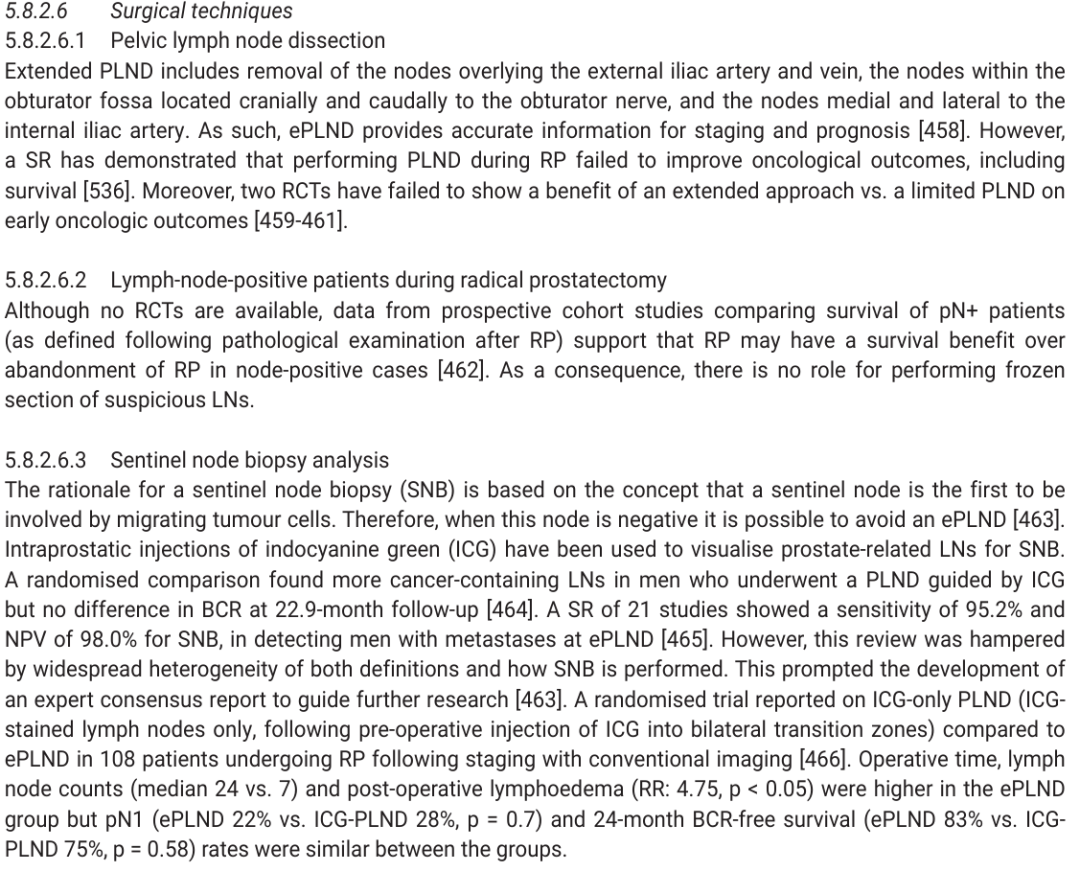 5.8.2.6 Surgical techniques
5.8.2.6.1 Pelvic lymph node dissection
Extended PLND includes removal of the nodes overlying the external iliac artery and vein, the nodes within the obturator fossa located cranially and caudally to the obturator nerve, and the nodes medial and lateral to the internal iliac artery. As such, ePLND provides accurate information for staging and prognosis [458]. However, a SR has demonstrated that performing PLND during RP failed to improve oncological outcomes, including survival [536]. Moreover, two RCTs have failed to show a benefit of an extended approach vs. a limited PLND on early oncologic outcomes [459-461].

5.8.2.6.2 Lymph-node-positive patients during radical prostatectomy
Although no RCTs are available, data from prospective cohort studies comparing survival of pN+ patients (as defined following pathological examination after RP) support that RP may have a survival benefit over abandonment of RP in node-positive cases [462]. As a consequence, there is no role for performing frozen section of suspicious LNs.

5.8.2.6.3 Sentinel node biopsy analysis
The rationale for a sentinel node biopsy (SNB) is based on the concept that a sentinel node is the first to be involved by migrating tumour cells. Therefore, when this node is negative it is possible to avoid an ePLND [463]. Intraprostatic injections of indocyanine green (ICG) have been used to visualise prostate-related LNs for SNB. A randomised comparison found more cancer-containing LNs in men who underwent a PLND guided by ICG but no difference in BCR at 22.9-month follow-up [464]. A SR of 21 studies showed a sensitivity of 95.2% and NPV of 98.0% for SNB, in detecting men with metastases at ePLND [465]. However, this review was hampered by widespread heterogeneity of both definitions and how SNB is performed. This prompted the development of an expert consensus report to guide further research [463]. A randomised trial reported on ICG-only PLND (ICG-stained lymph nodes only, following pre-operative injection of ICG into bilateral transition zones) compared to ePLND in 108 patients undergoing RP following staging with conventional imaging [466]. Operative time, lymph node counts (median 24 vs. 7) and post-operative lymphoedema (RR: 4.75, p < 0.05) were higher in the ePLND group but pN1 (ePLND 22% vs. ICG-PLND 28%, p = 0.7) and 24-month BCR-free survival (ePLND 83% vs. ICG-PLND 75%, p = 0.58) rates were similar between the groups.